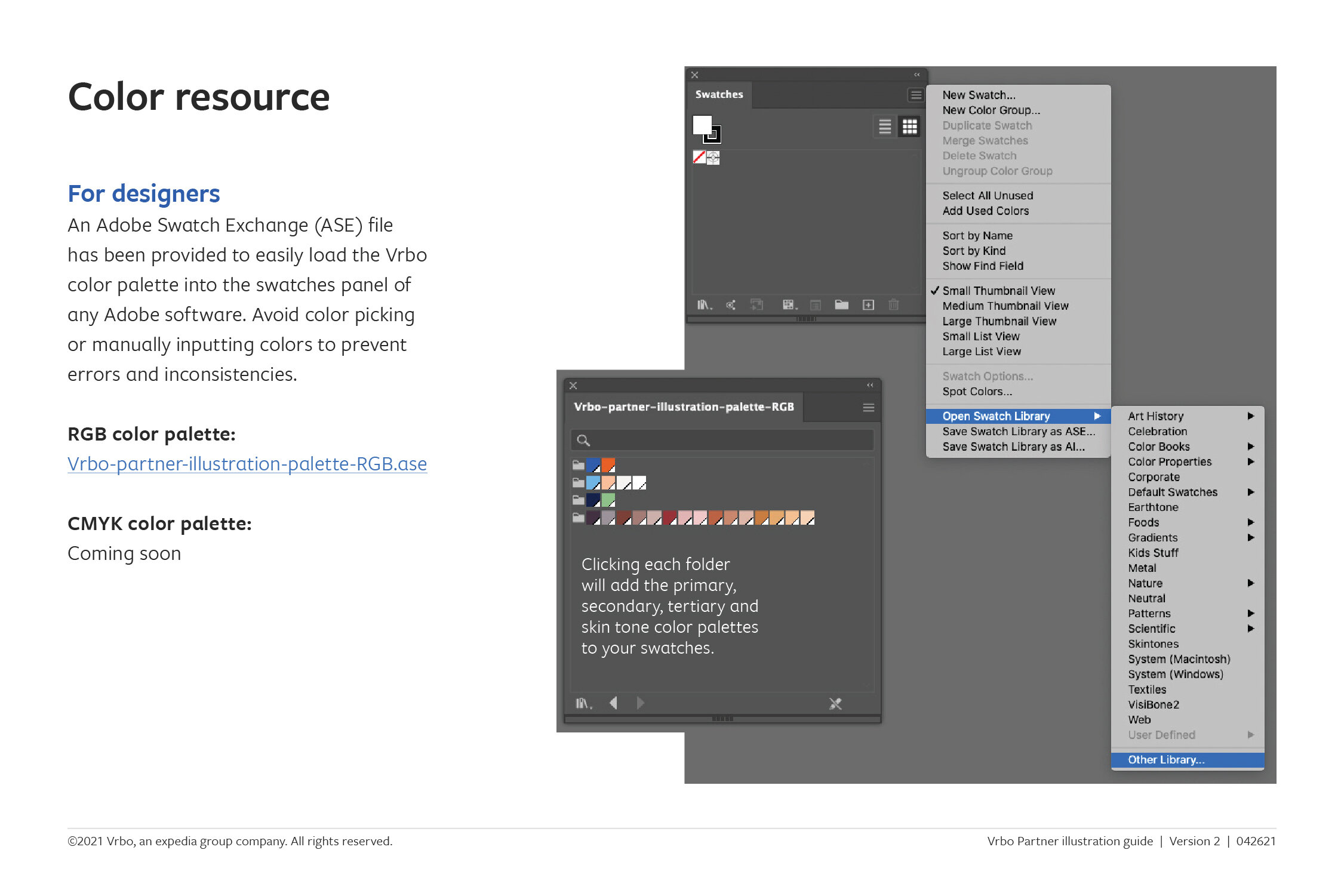 Color resource

For designers

An Adobe Swatch Exchange (ASE) file has been provided to easily load the Vrbo color palette into the swatches panel of any Adobe software. Avoid color picking or manually inputting colors to prevent errors and inconsistencies.

RGB color palette:

Vrbo-partner-illustration-palette-RGB.ase

CMYK color palette:

Coming soon

Swatches

New Swatch...
New Color Group...
Duplicate Swatch
Merge Swatches
Delete Swatch
Ungroup Color Group

Select All Unused
Add Used Colors

Sort by Name
Sort by Kind
Show Find Field

✓ Small Thumbnail View
Medium Thumbnail View
Large Thumbnail View
Small List View
Large List View

Swatch Options...
Spot Colors...

Open Swatch Library
Save Swatch Library as ASE...
Save Swatch Library as AI...

Art History
Celebration
Color Books
Color Properties
Corporate
Default Swatches
Earthtone
Foods
Gradients
Kids Stuff
Metal
Nature
Neutral
Patterns
Scientific
Skintones
System (Macintosh)
System (Windows)
Textiles
VisiBone2
Web
User Defined

Other Library...

Vrbo-partner-illustration-palette-RGB

Clicking each folder will add the primary, secondary, tertiary and skin tone color palettes to your swatches.

©2021 Vrbo, an expedia group company. All rights reserved.

Vrbo Partner illustration guide | Version 2 | 042621